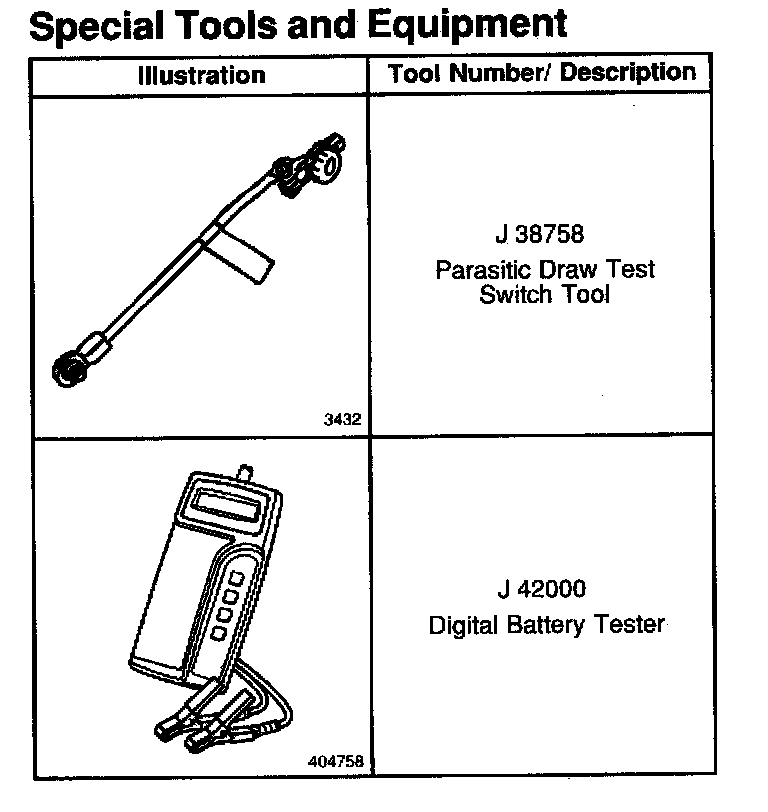 Special Tools and Equipment

| Illustration | Tool Number/ Description |
|---|---|
| 3432 | J 38758 Parasitic Draw Test Switch Tool |
| 404758 | J 42000 Digital Battery Tester |